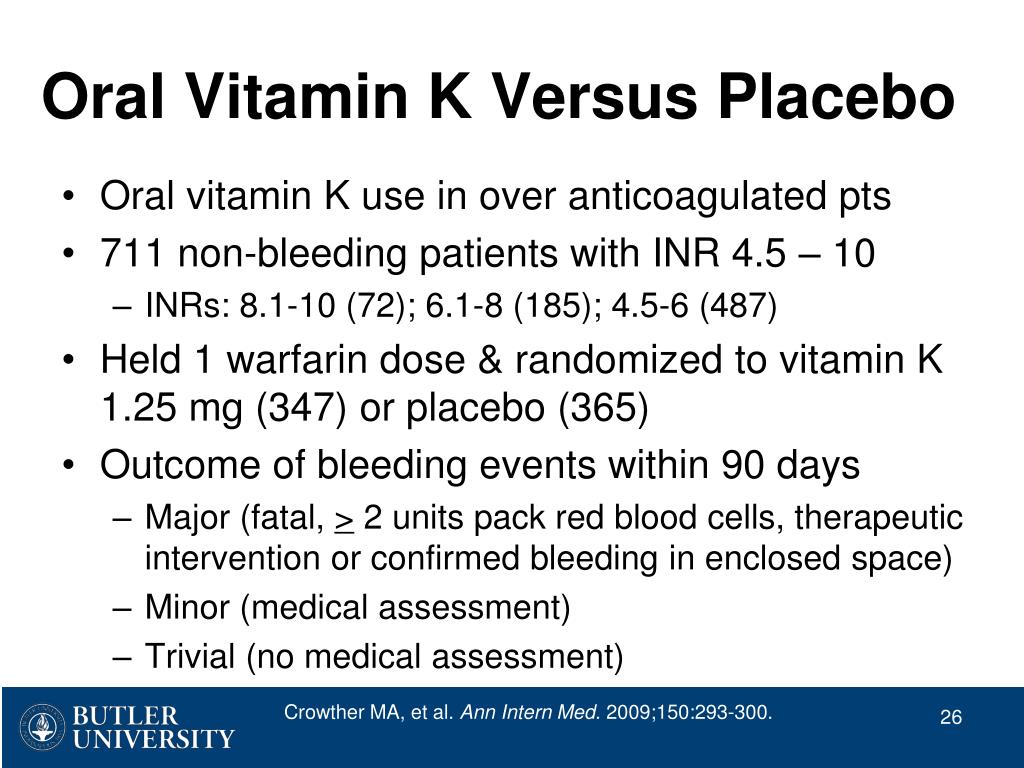 Oral Vitamin K Versus Placebo

• Oral vitamin K use in over anticoagulated pts
• 711 non-bleeding patients with INR 4.5 – 10
– INRs: 8.1-10 (72); 6.1-8 (185); 4.5-6 (487)
• Held 1 warfarin dose & randomized to vitamin K 1.25 mg (347) or placebo (365)
• Outcome of bleeding events within 90 days
– Major (fatal, $\geq$ 2 units pack red blood cells, therapeutic intervention or confirmed bleeding in enclosed space)
– Minor (medical assessment)
– Trivial (no medical assessment)

BUTLER UNIVERSITY

Crowther MA, et al. Ann Intern Med. 2009;150:293-300.

26